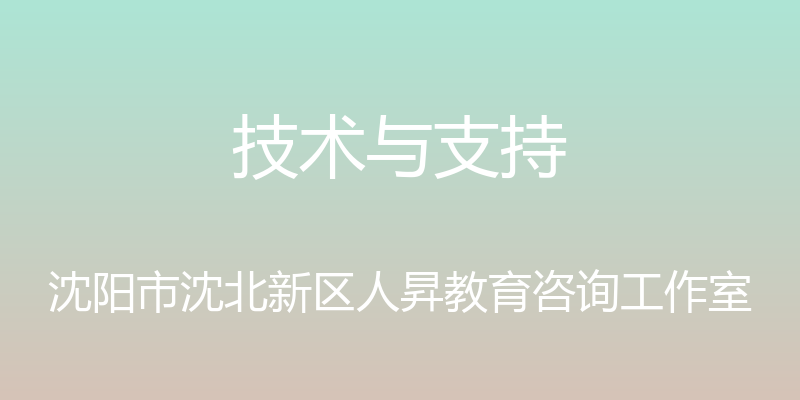 技术与支持

沈阳市沈北新区人昇教育咨询工作室